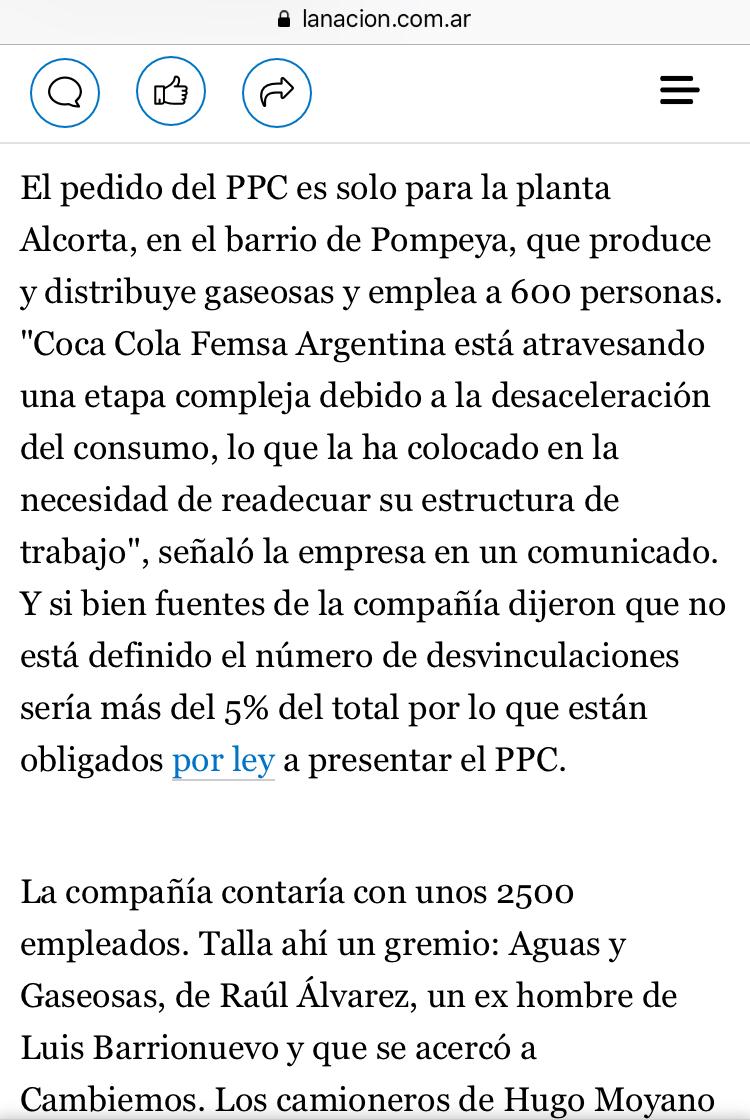 lanacion.com.ar

El pedido del PPC es solo para la planta Alcorta, en el barrio de Pompeya, que produce y distribuye gaseosas y emplea a 600 personas. "Coca Cola Femsa Argentina está atravesando una etapa compleja debido a la desaceleración del consumo, lo que la ha colocado en la necesidad de readecuar su estructura de trabajo", señaló la empresa en un comunicado. Y si bien fuentes de la compañía dijeron que no está definido el número de desvinculaciones sería más del 5% del total por lo que están obligados por ley a presentar el PPC.

La compañía contaría con unos 2500 empleados. Talla ahí un gremio: Aguas y Gaseosas, de Raúl Álvarez, un ex hombre de Luis Barrionuevo y que se acercó a Cambiemos. Los camioneros de Hugo Moyano